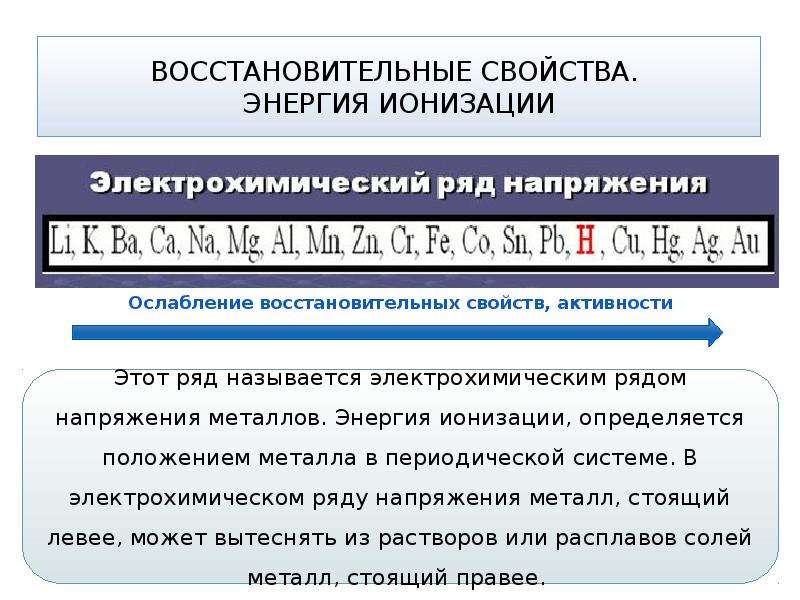 ВОССТАНОВИТЕЛЬНЫЕ СВОЙСТВА.
ЭНЕРГИЯ ИОНИЗАЦИИ

Электрохимический ряд напряжения

Li, K, Ba, Ca, Na, Mg, Al, Mn, Zn, Cr, Fe, Co, Sn, Pb, H, Cu, Hg, Ag, Au

Ослабление восстановительных свойств, активности

Этот ряд называется электрохимическим рядом напряжения металлов. Энергия ионизации, определяется положением металла в периодической системе. В электрохимическом ряду напряжения металл, стоящий левее, может вытеснять из растворов или расплавов солей металл, стоящий правее.